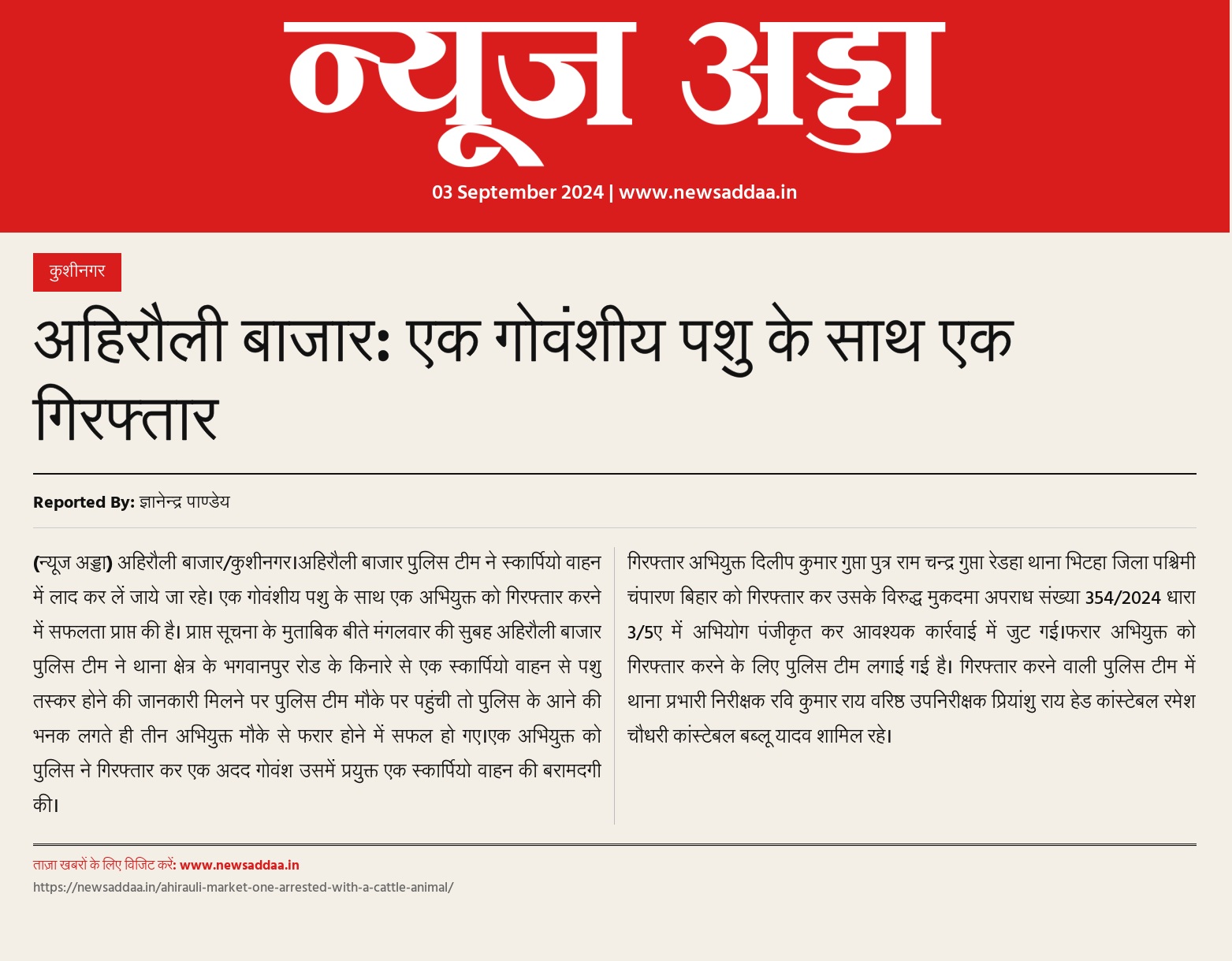 न्यूज अड्डा

03 September 2024 | www.newsaddaa.in

कुशीनगर

अहिरौली बाजार: एक गोवंशीय पशु के साथ एक गिरफ्तार

Reported By: ज्ञानेन्द्र पाण्डेय

(न्यूज अड्डा) अहिरौली बाजार/कुशीनगर।अहिरौली बाजार पुलिस टीम ने स्कार्पियो वाहन में लाद कर लें जाये जा रहे। एक गोवंशीय पशु के साथ एक अभियुक्त को गिरफ्तार करने में सफलता प्राप्त की है। प्राप्त सूचना के मुताबिक बीते मंगलवार की सुबह अहिरौली बाजार पुलिस टीम ने थाना क्षेत्र के भगवानपुर रोड के किनारे से एक स्कार्पियो वाहन से पशु तस्कर होने की जानकारी मिलने पर पुलिस टीम मौके पर पहुंची तो पुलिस के आने की भनक लगते ही तीन अभियुक्त मौके से फरार होने में सफल हो गए।एक अभियुक्त को पुलिस ने गिरफ्तार कर एक अदद गोवंश उसमें प्रयुक्त एक स्कार्पियो वाहन की बरामदगी की।

गिरफ्तार अभियुक्त दिलीप कुमार गुप्ता पुत्र राम चन्द्र गुप्ता रेडहा थाना भिटहा जिला पश्चिमी चंपारण बिहार को गिरफ्तार कर उसके विरुद्ध मुकदमा अपराध संख्या 354/2024 धारा 3/5ए में अभियोग पंजीकृत कर आवश्यक कार्रवाई में जुट गई।फरार अभियुक्त को गिरफ्तार करने के लिए पुलिस टीम लगाई गई है। गिरफ्तार करने वाली पुलिस टीम में थाना प्रभारी निरीक्षक रवि कुमार राय वरिष्ठ उपनिरीक्षक प्रियांशु राय हेड कांस्टेबल रमेश चौधरी कांस्टेबल बब्लू यादव शामिल रहे।

ताज़ा खबरों के लिए विजिट करें: www.newsaddaa.in
https://newsaddaa.in/ahirauli-market-one-arrested-with-a-cattle-animal/